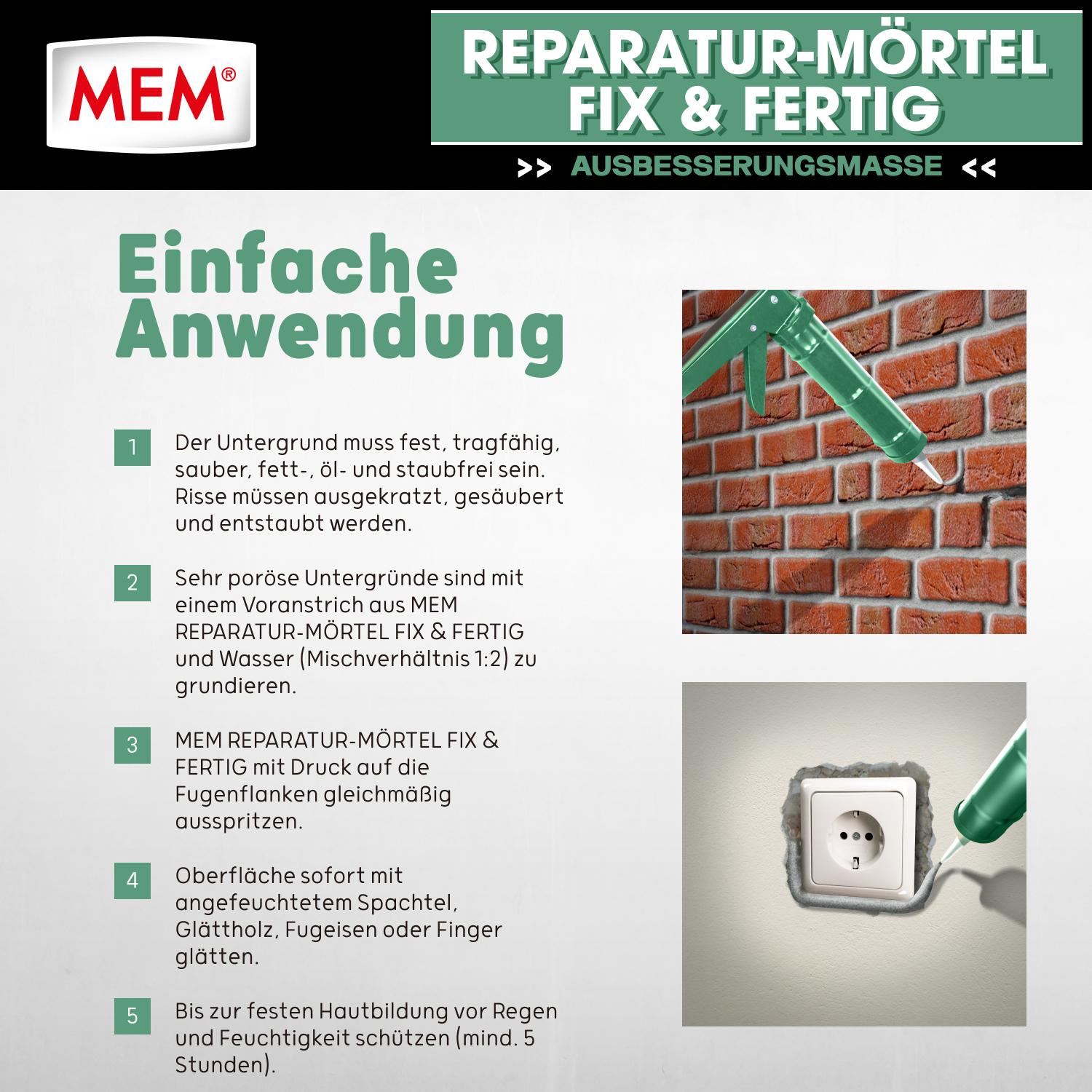 MEM®

REPARATUR-MÖRTEL FIX & FERTIG

>> AUSBESSERUNGSMASSE <<

Einfache Anwendung

1 Der Untergrund muss fest, tragfähig, sauber, fett-, öl- und staubfrei sein. Risse müssen ausgekratzt, gesäubert und entstaubt werden.

2 Sehr poröse Untergründe sind mit einem Voranstrich aus MEM REPARATUR-MÖRTEL FIX & FERTIG und Wasser (Mischverhältnis 1:2) zu grundieren.

3 MEM REPARATUR-MÖRTEL FIX & FERTIG mit Druck auf die Fugenflanken gleichmäßig ausspritzen.

4 Oberfläche sofort mit angefeuchtetem Spachtel, Glättholz, Fugeisen oder Finger glätten.

5 Bis zur festen Hautbildung vor Regen und Feuchtigkeit schützen (mind. 5 Stunden).